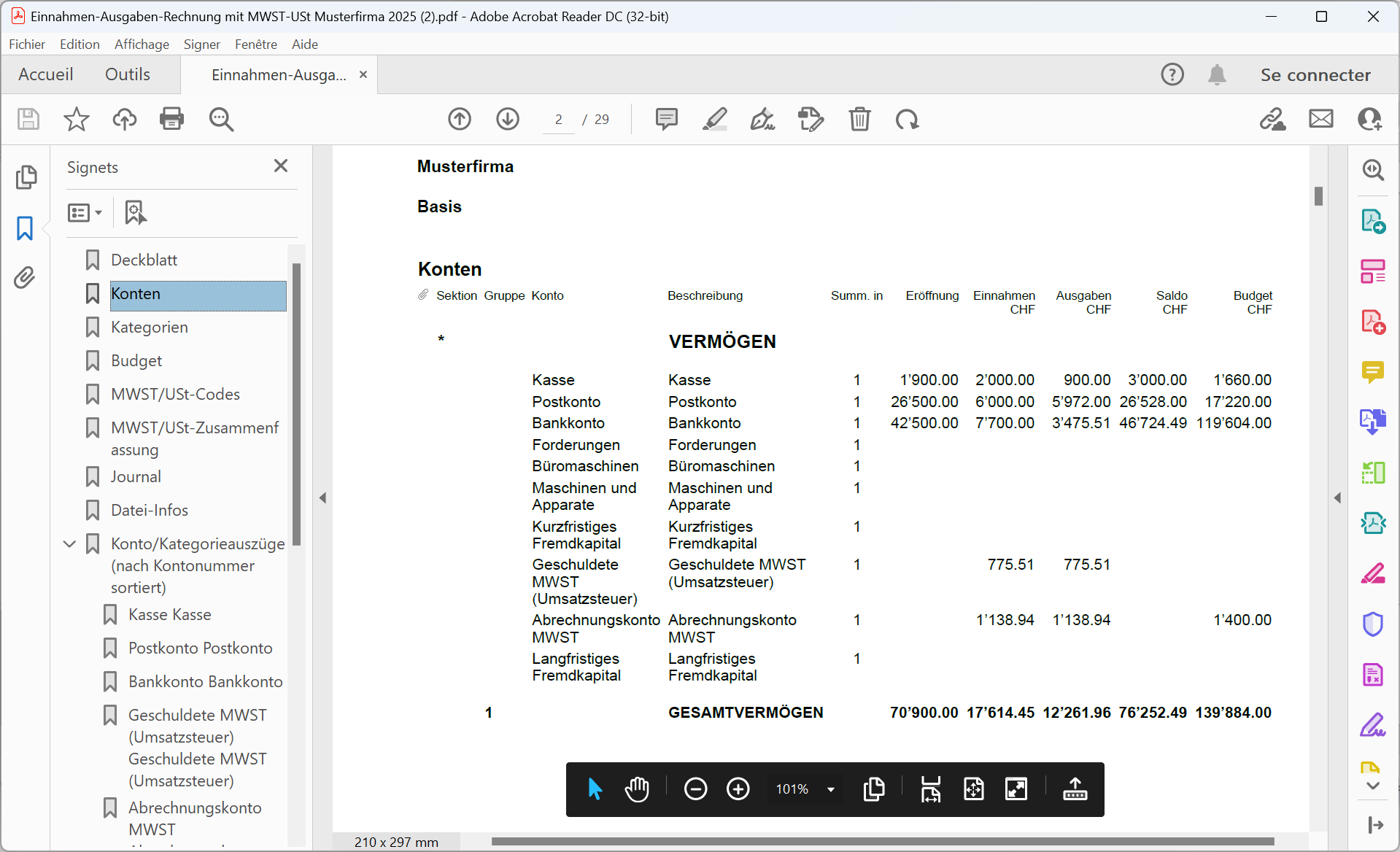 Einnahmen-Ausgaben-Rechnung mit MWST-USt Musterfirma 2025 (2).pdf - Adobe Acrobat Reader DC (32-bit)

Fichier Edition Affichage Signer Fenêtre Aide

Accueil Outils Einnahmen-Ausga... ×

Se connecter

2 / 29

Signets

Deckblatt
Konten
Kategorien
Budget
MWST/USt-Codes
MWST/USt-Zusammenfassung
Journal
Datei-Infos
Konto/Kategorieauszüge (nach Kontonummer sortiert)
Kasse Kasse
Postkonto Postkonto
Bankkonto Bankkonto
Geschuldete MWST (Umsatzsteuer) Geschuldete MWST (Umsatzsteuer)
Abrechnungskonto MWST

Musterfirma

Basis

Konten

| Sektion | Gruppe | Konto | Beschreibung | Summ. in | Eröffnung | Einnahmen CHF | Ausgaben CHF | Saldo CHF | Budget CHF |
|---|---|---|---|---|---|---|---|---|---|
| * | | | VERMÖGEN | | | | | | |
| | | Kasse | Kasse | 1 | 1'900.00 | 2'000.00 | 900.00 | 3'000.00 | 1'660.00 |
| | | Postkonto | Postkonto | 1 | 26'500.00 | 6'000.00 | 5'972.00 | 26'528.00 | 17'220.00 |
| | | Bankkonto | Bankkonto | 1 | 42'500.00 | 7'700.00 | 3'475.51 | 46'724.49 | 119'604.00 |
| | | Forderungen | Forderungen | 1 | | | | | |
| | | Büromaschinen | Büromaschinen | 1 | | | | | |
| | | Maschinen und Apparate | Maschinen und Apparate | 1 | | | | | |
| | | Kurzfristiges Fremdkapital | Kurzfristiges Fremdkapital | 1 | | | | | |
| | | Geschuldete MWST (Umsatzsteuer) | Geschuldete MWST (Umsatzsteuer) | 1 | | 775.51 | 775.51 | | |
| | | Abrechnungskonto MWST | Abrechnungskonto MWST | 1 | | 1'138.94 | 1'138.94 | | 1'400.00 |
| | | Langfristiges Fremdkapital | Langfristiges Fremdkapital | 1 | | | | | |
| | 1 | | GESAMTVERMÖGEN | | 70'900.00 | 17'614.45 | 12'261.96 | 76'252.49 | 139'884.00 |

101%

210 x 297 mm